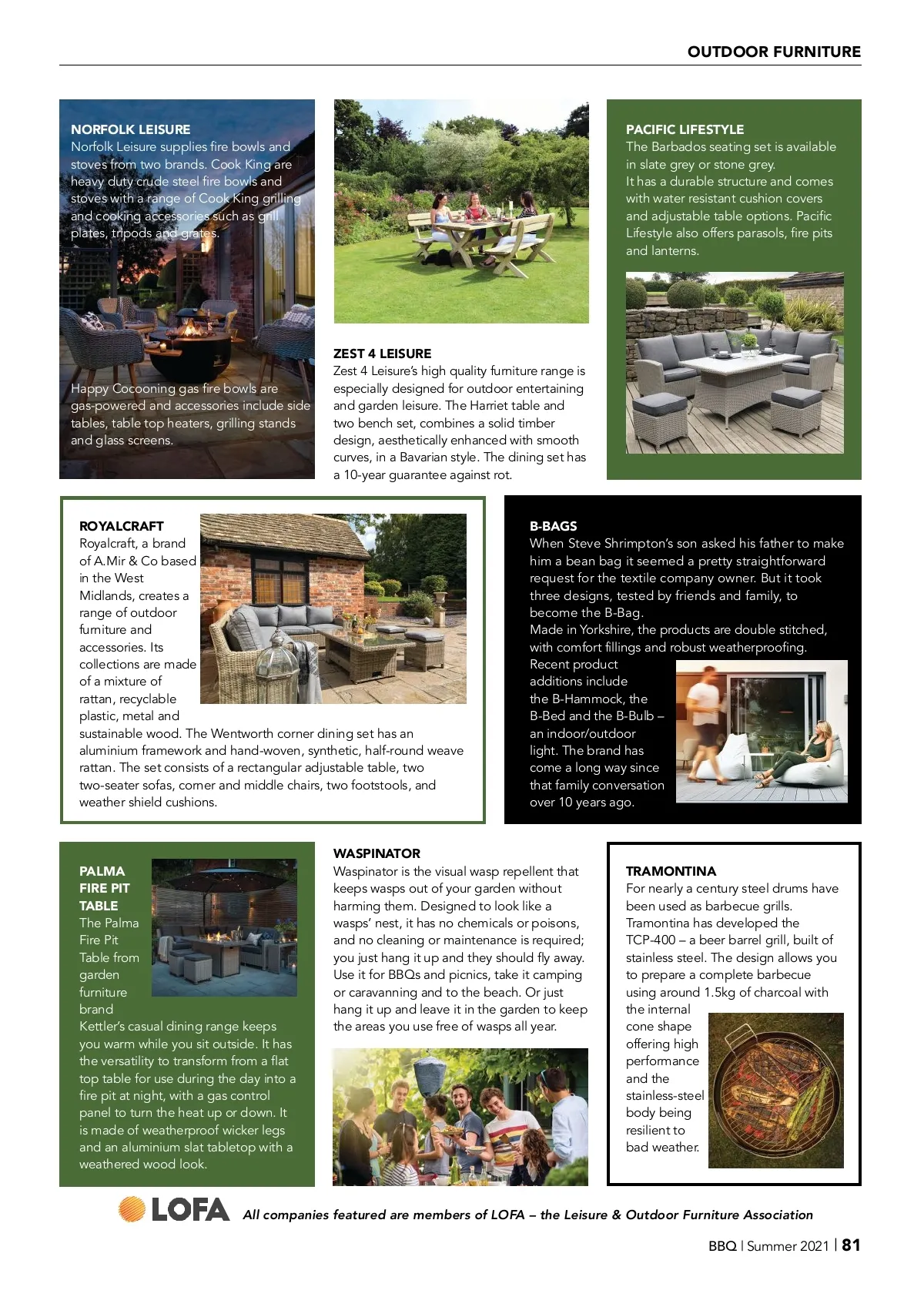 OUTDOOR FURNITURE

NORFOLK LEISURE
Norfolk Leisure supplies fire bowls and stoves from two brands. Cook King are heavy duty crude steel fire bowls and stoves with a range of Cook King grilling and cooking accessories such as grill plates, tripods and grates.

Happy Cocooning gas fire bowls are gas-powered and accessories include side tables, table top heaters, grilling stands and glass screens.

ZEST 4 LEISURE
Zest 4 Leisure's high quality furniture range is especially designed for outdoor entertaining and garden leisure. The Harriet table and two bench set, combines a solid timber design, aesthetically enhanced with smooth curves, in a Bavarian style. The dining set has a 10-year guarantee against rot.

PACIFIC LIFESTYLE
The Barbados seating set is available in slate grey or stone grey.
It has a durable structure and comes with water resistant cushion covers and adjustable table options. Pacific Lifestyle also offers parasols, fire pits and lanterns.

ROYALCRAFT
Royalcraft, a brand of A.Mir & Co based in the West Midlands, creates a range of outdoor furniture and accessories. Its collections are made of a mixture of rattan, recyclable plastic, metal and sustainable wood. The Wentworth corner dining set has an aluminium framework and hand-woven, synthetic, half-round weave rattan. The set consists of a rectangular adjustable table, two two-seater sofas, corner and middle chairs, two footstools, and weather shield cushions.

B-BAGS
When Steve Shrimpton's son asked his father to make him a bean bag it seemed a pretty straightforward request for the textile company owner. But it took three designs, tested by friends and family, to become the B-Bag.
Made in Yorkshire, the products are double stitched, with comfort fillings and robust weatherproofing.
Recent product additions include the B-Hammock, the B-Bed and the B-Bulb – an indoor/outdoor light. The brand has come a long way since that family conversation over 10 years ago.

PALMA FIRE PIT TABLE
The Palma Fire Pit Table from garden furniture brand Kettler's casual dining range keeps you warm while you sit outside. It has the versatility to transform from a flat top table for use during the day into a fire pit at night, with a gas control panel to turn the heat up or down. It is made of weatherproof wicker legs and an aluminium slat tabletop with a weathered wood look.

WASPINATOR
Waspinator is the visual wasp repellent that keeps wasps out of your garden without harming them. Designed to look like a wasps' nest, it has no chemicals or poisons, and no cleaning or maintenance is required; you just hang it up and they should fly away. Use it for BBQs and picnics, take it camping or caravanning and to the beach. Or just hang it up and leave it in the garden to keep the areas you use free of wasps all year.

TRAMONTINA
For nearly a century steel drums have been used as barbecue grills. Tramontina has developed the TCP-400 – a beer barrel grill, built of stainless steel. The design allows you to prepare a complete barbecue using around 1.5kg of charcoal with the internal cone shape offering high performance and the stainless-steel body being resilient to bad weather.

LOFA All companies featured are members of LOFA – the Leisure & Outdoor Furniture Association

BBQ | Summer 2021 | 81